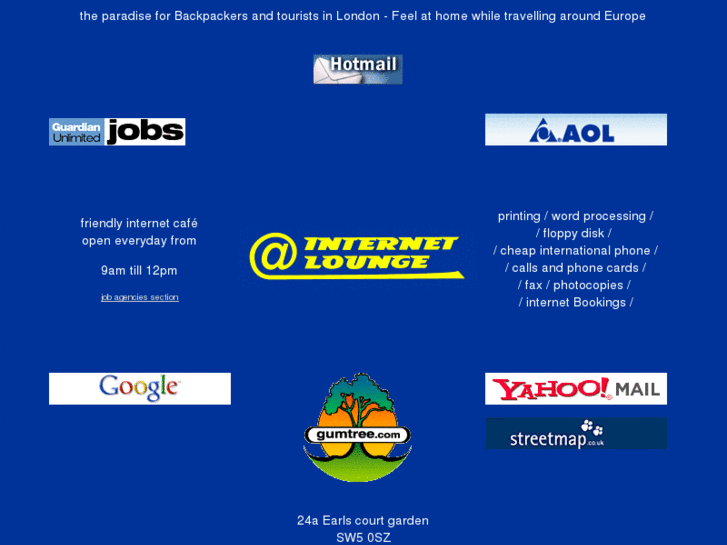 the paradise for Backpackers and tourists in London - Feel at home while travelling around Europe

Hotmail

Guardian Unlimited jobs

AOL

friendly internet café
open everyday from

9am till 12pm

job agencies section

@ INTERNET LOUNGE

printing / word processing /
/ floppy disk /
/ cheap international phone /
/ calls and phone cards /
/ fax / photocopies /
/ internet Bookings /

Google

gumtree.com

YAHOO! MAIL

streetmap.co.uk

24a Earls court garden
SW5 0SZ